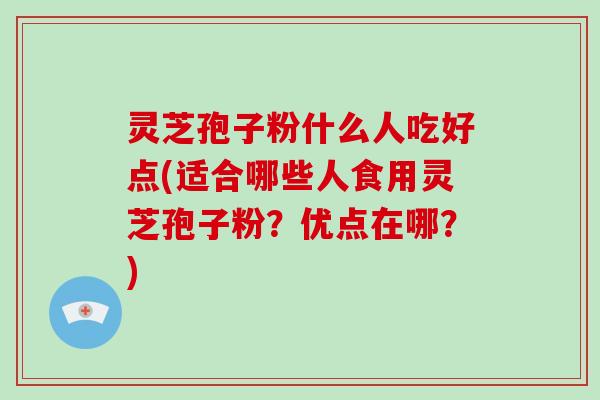 灵芝孢子粉什么人吃好点(适合哪些人食用灵芝孢子粉？优点在哪？)